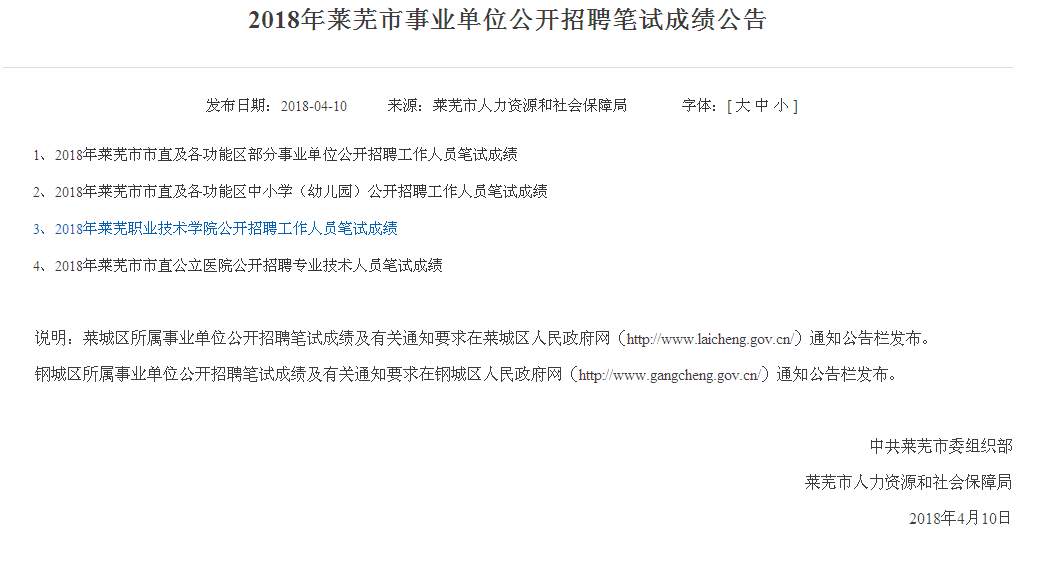 2018年莱芜市事业单位公开招聘笔试成绩公告

发布日期：2018-04-10　　来源：莱芜市人力资源和社会保障局　　字体：[ 大 中 小 ]

1、2018年莱芜市市直及各功能区部分事业单位公开招聘工作人员笔试成绩

2、2018年莱芜市市直及各功能区中小学（幼儿园）公开招聘工作人员笔试成绩

3、2018年莱芜职业技术学院公开招聘工作人员笔试成绩

4、2018年莱芜市市直公立医院公开招聘专业技术人员笔试成绩

说明：莱城区所属事业单位公开招聘笔试成绩及有关通知要求在莱城区人民政府网（http://www.laicheng.gov.cn/）通知公告栏发布。

钢城区所属事业单位公开招聘笔试成绩及有关通知要求在钢城区人民政府网（http://www.gangcheng.gov.cn/）通知公告栏发布。

中共莱芜市委组织部

莱芜市人力资源和社会保障局

2018年4月10日